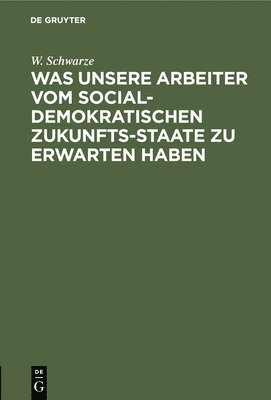 DE GRUYTER

W. Schwarze

WAS UNSERE ARBEITER VOM SOCIAL-DEMOKRATISCHEN ZUKUNFTS-STAATE ZU ERWARTEN HABEN

DE G